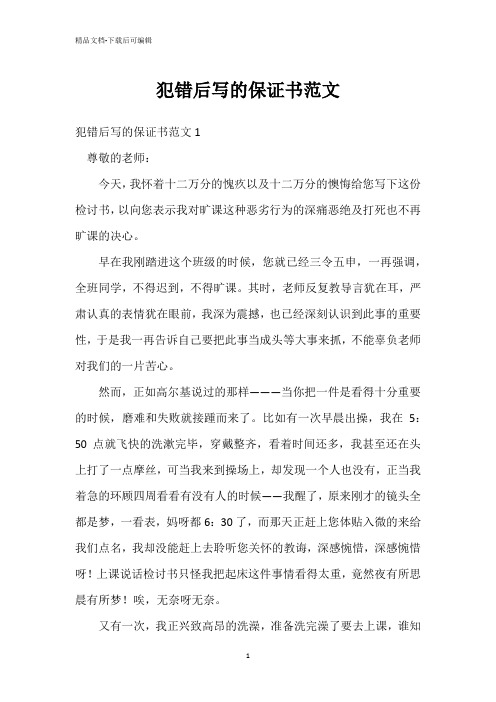 精品文档-下载后可编辑

犯错后写的保证书范文

犯错后写的保证书范文 1

尊敬的老师：

今天，我怀着十二万分的愧疚以及十二万分的懊悔给您写下这份检讨书，以向您表示我对旷课这种恶劣行为的深痛恶绝及打死也不再旷课的决心。

早在我刚踏进这个班级的时候，您就已经三令五申，一再强调，全班同学，不得迟到，不得旷课。其时，老师反复教导言犹在耳，严肃认真的表情犹在眼前，我深为震撼，也已经深刻认识到此事的重要性，于是我一再告诉自己要把此事当成头等大事来抓，不能辜负老师对我们的一片苦心。

然而，正如高尔基说过的那样———当你把一件是看得十分重要的时候，磨难和失败就接踵而来了。比如有一次早晨出操，我在 5：50 点就飞快的洗漱完毕，穿戴整齐，看着时间还多，我甚至还在头上打了一点摩丝，可当我来到操场上，却发现一个人也没有，正当我着急的环顾四周看看有没有人的时候——我醒了，原来刚才的镜头全都是梦，一看表，妈呀都 6：30 了，而那天正赶上您体贴入微的来给我们点名，我却没能赶上去聆听您关怀的教诲，深感惋惜，深感惋惜呀！上课说话检讨书只怪我把起床这件事情看得太重，竟然夜有所思晨有所梦！唉，无奈呀无奈。

又有一次，我正兴致高昂的洗澡，准备洗完澡了要去上课，谁知

1